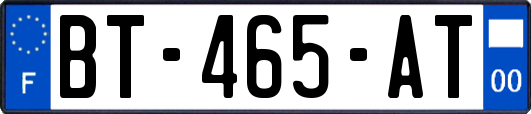 F
BT-465-AT
00